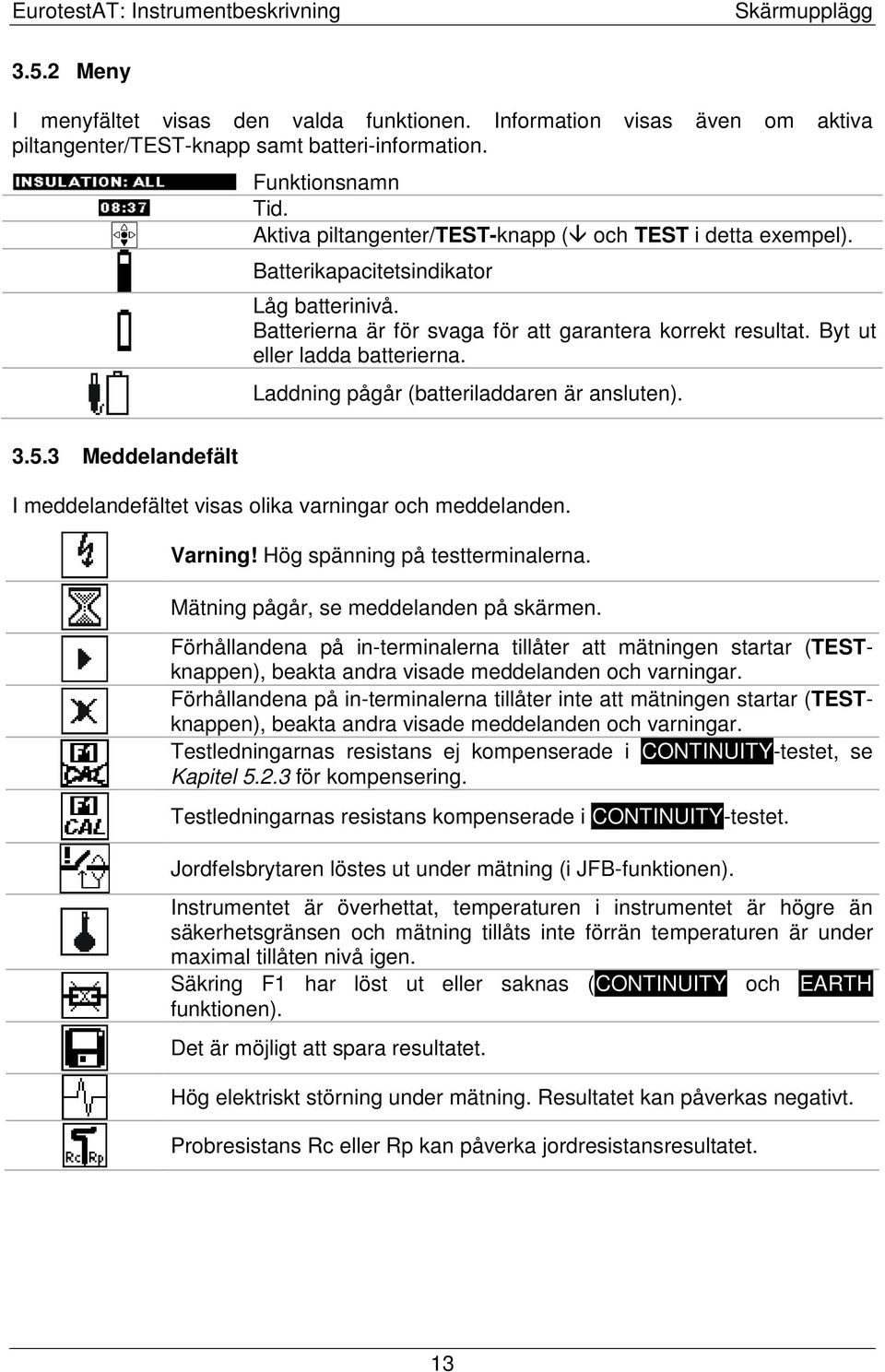 EurotestAT: Instrumentbeskrivning Skärmupplägg

3.5.2 Meny

I menyfältet visas den valda funktionen. Information visas även om aktiva piltangenter/TEST-knapp samt batteri-information.

| | |
|---|---|
| INSULATION: ALL | Funktionsnamn |
| 08:37 | Tid. |
| | Aktiva piltangenter/TEST-knapp (↓ och TEST i detta exempel). |
| | Batterikapacitetsindikator |
| | Låg batterinivå. Batterierna är för svaga för att garantera korrekt resultat. Byt ut eller ladda batterierna. |
| | Laddning pågår (batteriladdaren är ansluten). |

3.5.3 Meddelandefält

I meddelandefältet visas olika varningar och meddelanden.

| | |
|---|---|
| | Varning! Hög spänning på testterminalerna. |
| | Mätning pågår, se meddelanden på skärmen. |
| | Förhållandena på in-terminalerna tillåter att mätningen startar (TEST-knappen), beakta andra visade meddelanden och varningar. |
| | Förhållandena på in-terminalerna tillåter inte att mätningen startar (TEST-knappen), beakta andra visade meddelanden och varningar. |
| F1 CAL | Testledningarnas resistans ej kompenserade i CONTINUITY-testet, se Kapitel 5.2.3 för kompensering. |
| F1 CAL | Testledningarnas resistans kompenserade i CONTINUITY-testet. |
| | Jordfelsbrytaren löstes ut under mätning (i JFB-funktionen). |
| | Instrumentet är överhettat, temperaturen i instrumentet är högre än säkerhetsgränsen och mätning tillåts inte förrän temperaturen är under maximal tillåten nivå igen. |
| | Säkring F1 har löst ut eller saknas (CONTINUITY och EARTH funktionen). |
| | Det är möjligt att spara resultatet. |
| | Hög elektriskt störning under mätning. Resultatet kan påverkas negativt. |
| Rc Rp | Probresistans Rc eller Rp kan påverka jordresistansresultatet. |

13